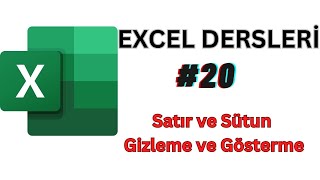 X

EXCEL DERSLERİ

#20

Satır ve Sütun Gizleme ve Gösterme